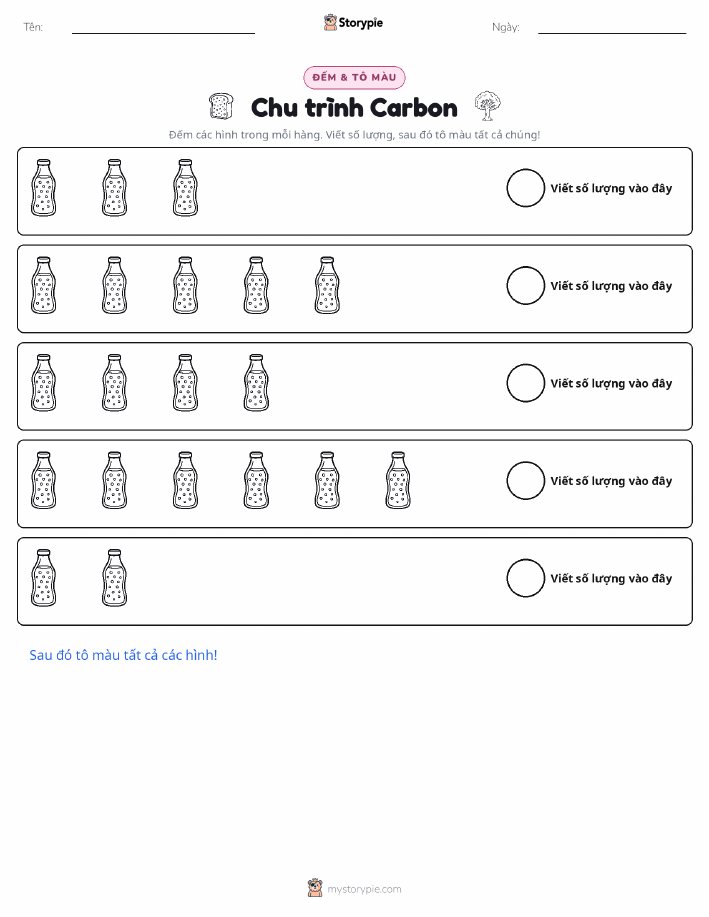 Tên:

Storypie

Ngày:

ĐẾM & TÔ MÀU

Chu trình Carbon

Đếm các hình trong mỗi hàng. Viết số lượng, sau đó tô màu tất cả chúng!

Viết số lượng vào đây

Viết số lượng vào đây

Viết số lượng vào đây

Viết số lượng vào đây

Viết số lượng vào đây

Sau đó tô màu tất cả các hình!

mystorypie.com